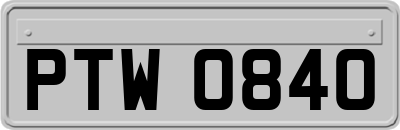 PTW 0840